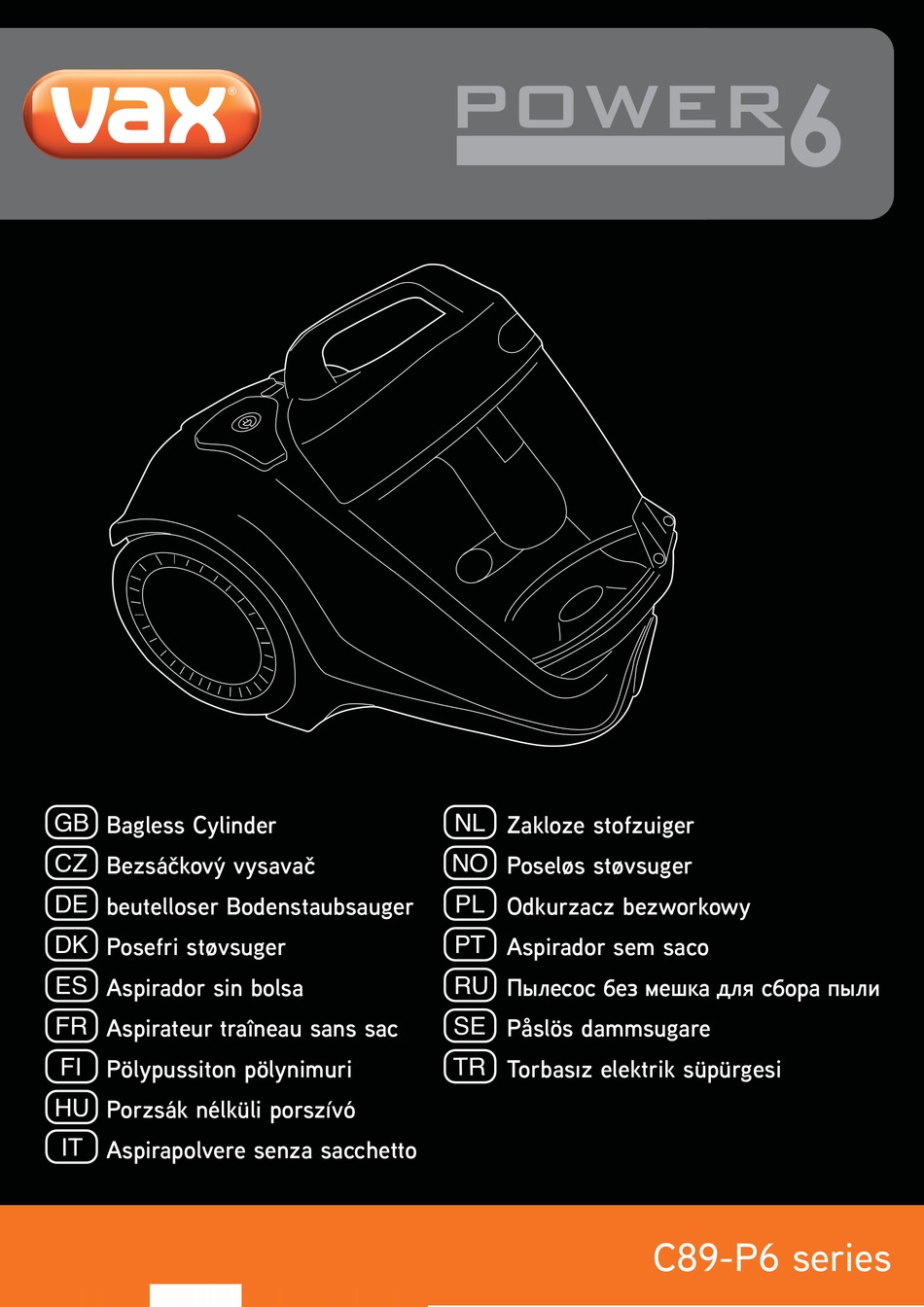 vax®

POWER 6

GB Bagless Cylinder
CZ Bezsáčkový vysavač
DE beutelloser Bodenstaubsauger
DK Posefri støvsuger
ES Aspirador sin bolsa
FR Aspirateur traîneau sans sac
FI Pölypussiton pölynimuri
HU Porzsák nélküli porszívó
IT Aspirapolvere senza sacchetto

NL Zakloze stofzuiger
NO Poseløs støvsuger
PL Odkurzacz bezworkowy
PT Aspirador sem saco
RU Пылесос без мешка для сбора пыли
SE Påslös dammsugare
TR Torbasız elektrik süpürgesi

C89-P6 series